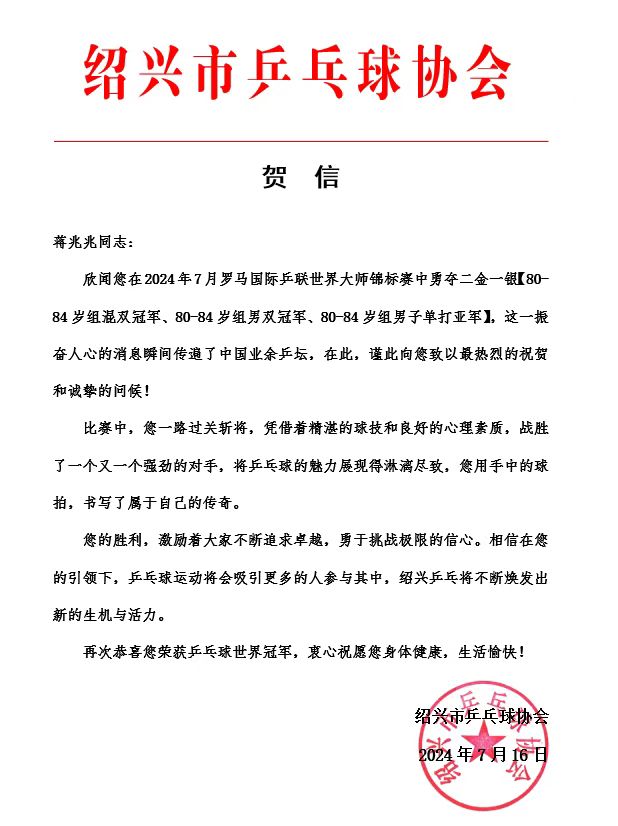 绍兴市乒乓球协会

贺 信

蒋兆兆同志：

欣闻您在2024年7月罗马国际乒联世界大师锦标赛中勇夺二金一银【80-84岁组混双冠军、80-84岁组男双冠军、80-84岁组男子单打亚军】，这一振奋人心的消息瞬间传遍了中国业余乒坛，在此，谨此向您致以最热烈的祝贺和诚挚的问候！

比赛中，您一路过关斩将，凭借着精湛的球技和良好的心理素质，战胜了一个又一个强劲的对手，将乒乓球的魅力展现得淋漓尽致，您用手中的球拍，书写了属于自己的传奇。

您的胜利，激励着大家不断追求卓越，勇于挑战极限的信心。相信在您的引领下，乒乓球运动将会吸引更多的人参与其中，绍兴乒乓将不断焕发出新的生机与活力。

再次恭喜您荣获乒乓球世界冠军，衷心祝愿您身体健康，生活愉快！

绍兴市乒乓球协会
2024年7月16日

绍兴市乒乓球协会